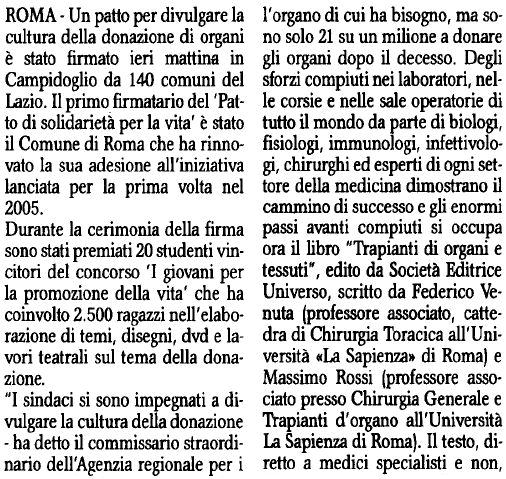 ROMA - Un patto per divulgare la cultura della donazione di organi è stato firmato ieri mattina in Campidoglio da 140 comuni del Lazio. Il primo firmatario del 'Patto di solidarietà per la vita' è stato il Comune di Roma che ha rinnovato la sua adesione all'iniziativa lanciata per la prima volta nel 2005.
Durante la cerimonia della firma sono stati premiati 20 studenti vincitori del concorso 'I giovani per la promozione della vita' che ha coinvolto 2.500 ragazzi nell'elaborazione di temi, disegni, dvd e lavori teatrali sul tema della donazione.
"I sindaci si sono impegnati a divulgare la cultura della donazione - ha detto il commissario straordinario dell'Agenzia regionale per i

l'organo di cui ha bisogno, ma sono solo 21 su un milione a donare gli organi dopo il decesso. Degli sforzi compiuti nei laboratori, nelle corsie e nelle sale operatorie di tutto il mondo da parte di biologi, fisiologi, immunologi, infettivologi, chirurghi ed esperti di ogni settore della medicina dimostrano il cammino di successo e gli enormi passi avanti compiuti si occupa ora il libro "Trapianti di organi e tessuti", edito da Società Editrice Universo, scritto da Federico Venuta (professore associato, cattedra di Chirurgia Toracica all'Università «La Sapienza» di Roma) e Massimo Rossi (professore associato presso Chirurgia Generale e Trapianti d'organo all'Università La Sapienza di Roma). Il testo, diretto a medici specialisti e non,